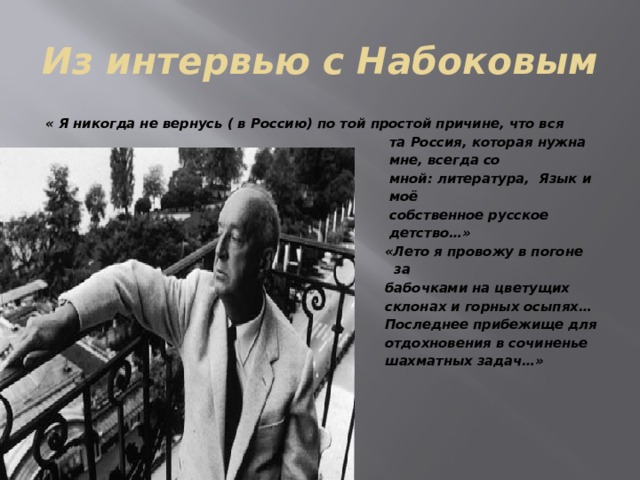 Из интервью с Набоковым

« Я никогда не вернусь ( в Россию) по той простой причине, что вся та Россия, которая нужна мне, всегда со мной: литература, Язык и моё собственное русское детство…»
«Лето я провожу в погоне за бабочками на цветущих склонах и горных осыпях… Последнее прибежище для отдохновения в сочиненье шахматных задач…»